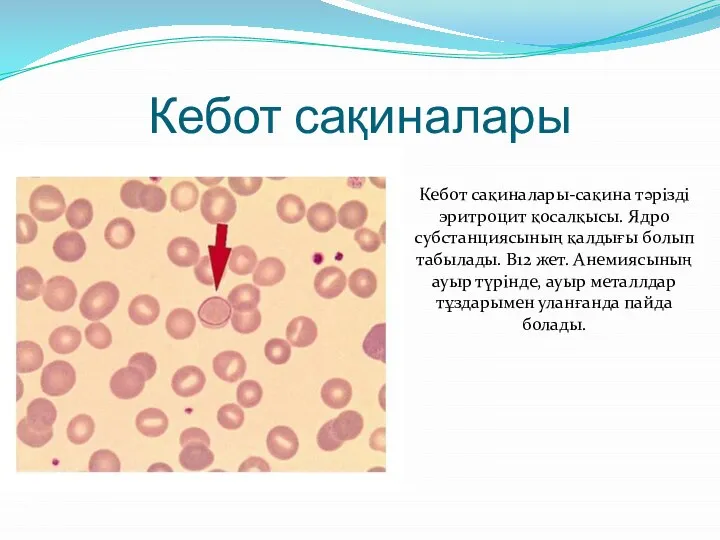 Кебот сақиналары

Кебот сақиналары-сақина тәрізді эритроцит қосалқысы. Ядро субстанциясының қалдығы болып табылады. В12 жет. Анемиясының ауыр түрінде, ауыр металлдар тұздарымен уланғанда пайда болады.